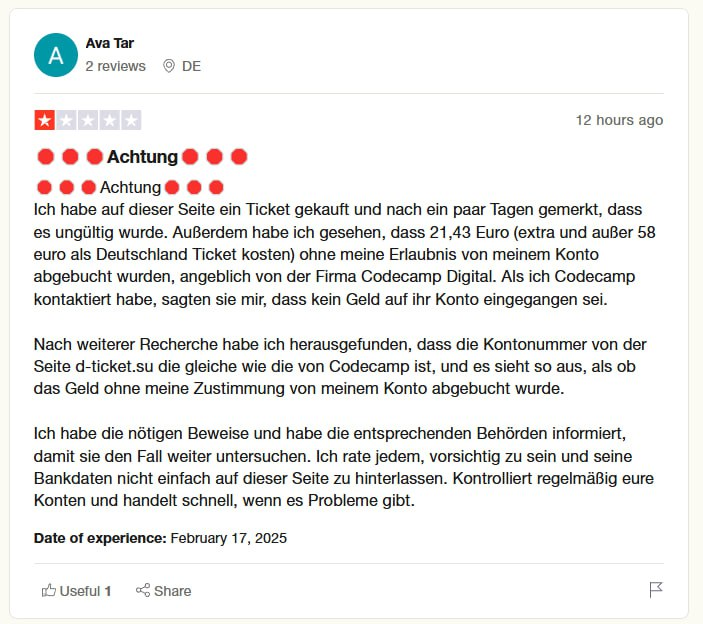 A

Ava Tar
2 reviews DE

12 hours ago

🔴🔴🔴Achtung🔴🔴🔴

🔴🔴🔴Achtung🔴🔴🔴
Ich habe auf dieser Seite ein Ticket gekauft und nach ein paar Tagen gemerkt, dass es ungültig wurde. Außerdem habe ich gesehen, dass 21,43 Euro (extra und außer 58 euro als Deutschland Ticket kosten) ohne meine Erlaubnis von meinem Konto abgebucht wurden, angeblich von der Firma Codecamp Digital. Als ich Codecamp kontaktiert habe, sagten sie mir, dass kein Geld auf ihr Konto eingegangen sei.

Nach weiterer Recherche habe ich herausgefunden, dass die Kontonummer von der Seite d-ticket.su die gleiche wie die von Codecamp ist, und es sieht so aus, als ob das Geld ohne meine Zustimmung von meinem Konto abgebucht wurde.

Ich habe die nötigen Beweise und habe die entsprechenden Behörden informiert, damit sie den Fall weiter untersuchen. Ich rate jedem, vorsichtig zu sein und seine Bankdaten nicht einfach auf dieser Seite zu hinterlassen. Kontrolliert regelmäßig eure Konten und handelt schnell, wenn es Probleme gibt.

Date of experience: February 17, 2025

Useful 1 Share